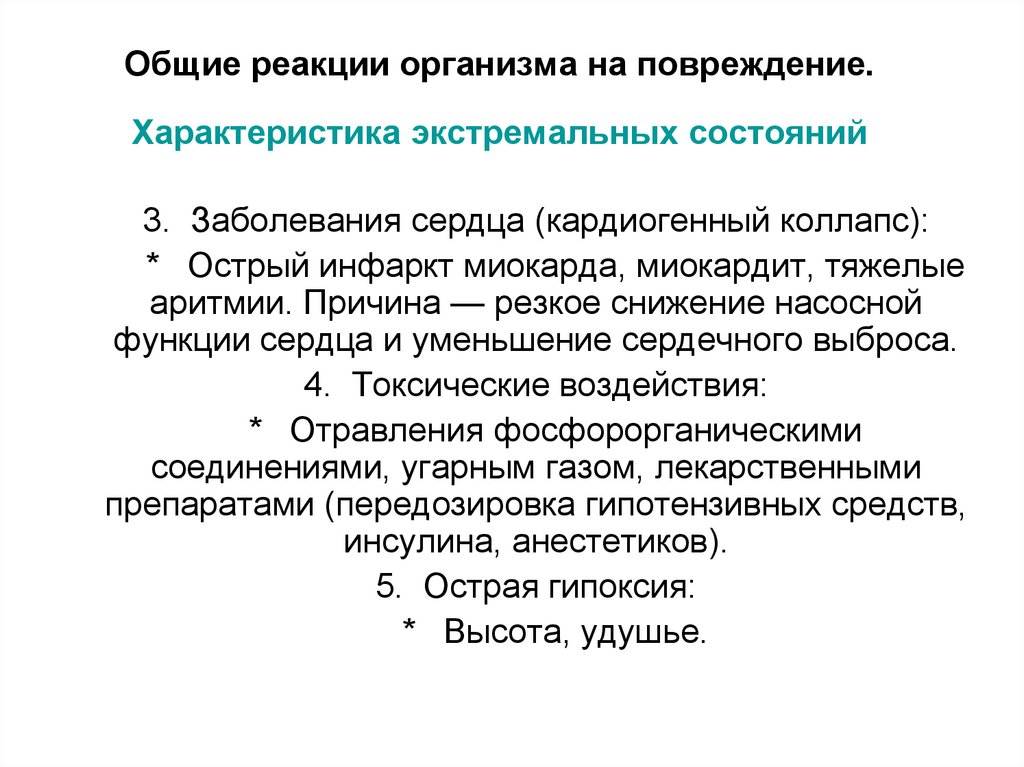 Общие реакции организма на повреждение.

Характеристика экстремальных состояний

3. Заболевания сердца (кардиогенный коллапс):

* Острый инфаркт миокарда, миокардит, тяжелые аритмии. Причина — резкое снижение насосной функции сердца и уменьшение сердечного выброса.

4. Токсические воздействия:

* Отравления фосфорорганическими соединениями, угарным газом, лекарственными препаратами (передозировка гипотензивных средств, инсулина, анестетиков).

5. Острая гипоксия:

* Высота, удушье.